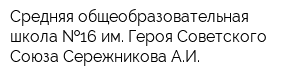 Средняя общеобразовательная школа №16 им. Героя Советского Союза Сережникова А.И.